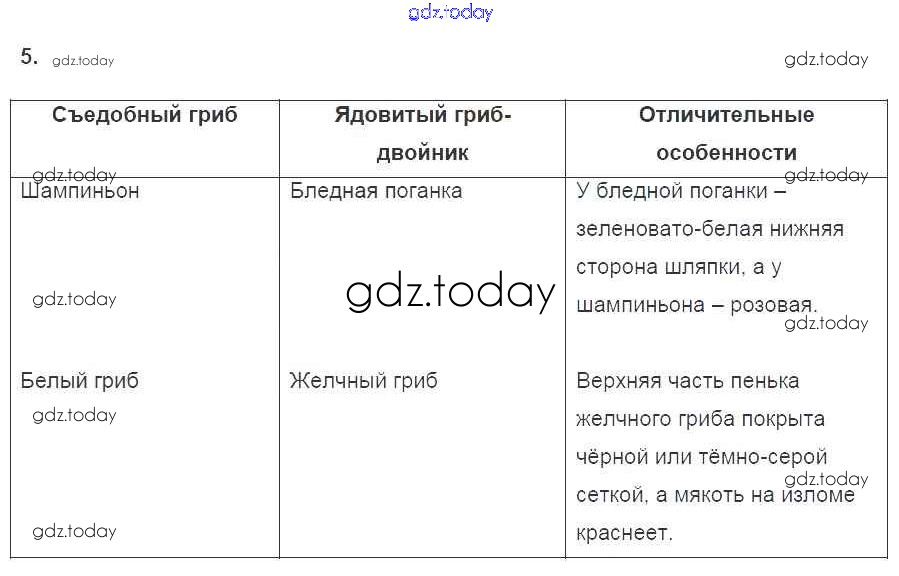 gdz.today

5. gdz.today gdz.today

| Съедобный гриб | Ядовитый гриб-двойник | Отличительные особенности |
|---|---|---|
| Шампиньон | Бледная поганка | У бледной поганки – зеленовато-белая нижняя сторона шляпки, а у шампиньона – розовая. |
| Белый гриб | Желчный гриб | Верхняя часть пенька желчного гриба покрыта чёрной или тёмно-серой сеткой, а мякоть на изломе краснеет. |

gdz.today gdz.today gdz.today gdz.today gdz.today gdz.today gdz.today gdz.today